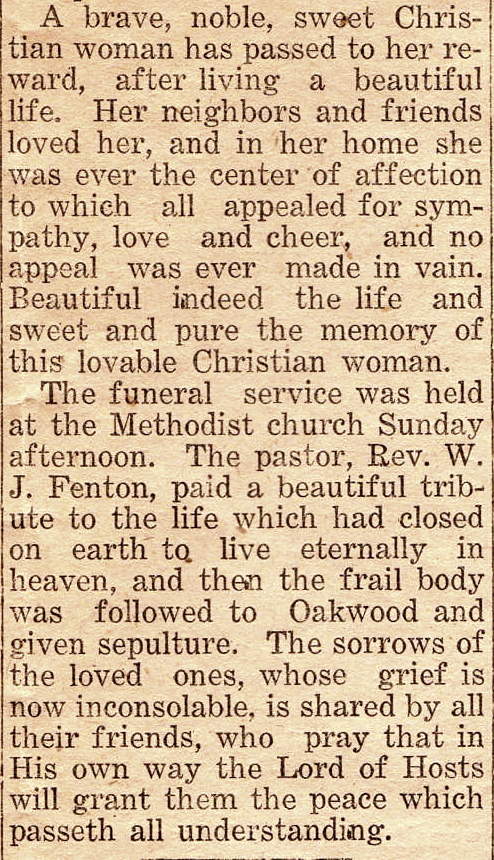 A brave, noble, sweet Christian woman has passed to her reward, after living a beautiful life. Her neighbors and friends loved her, and in her home she was ever the center of affection to which all appealed for sympathy, love and cheer, and no appeal was ever made in vain. Beautiful indeed the life and sweet and pure the memory of this lovable Christian woman.

The funeral service was held at the Methodist church Sunday afternoon. The pastor, Rev. W. J. Fenton, paid a beautiful tribute to the life which had closed on earth to live eternally in heaven, and then the frail body was followed to Oakwood and given sepulture. The sorrows of the loved ones, whose grief is now inconsolable, is shared by all their friends, who pray that in His own way the Lord of Hosts will grant them the peace which passeth all understanding.